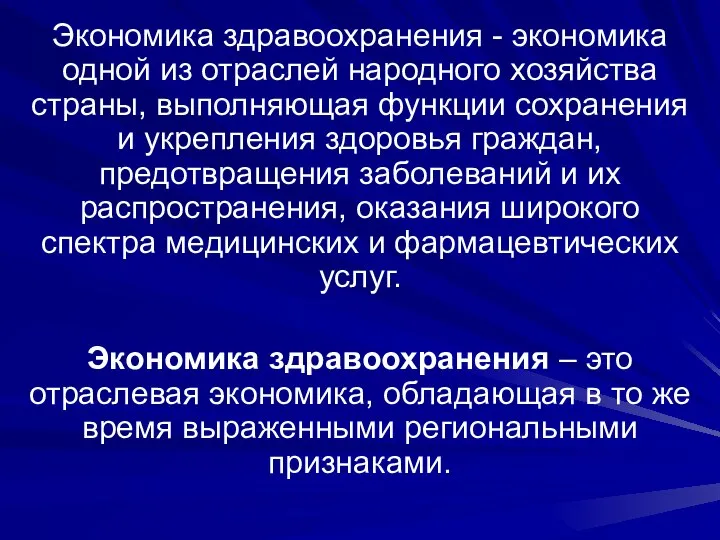 Экономика здравоохранения - экономика одной из отраслей народного хозяйства страны, выполняющая функции сохранения и укрепления здоровья граждан, предотвращения заболеваний и их распространения, оказания широкого спектра медицинских и фармацевтических услуг.

Экономика здравоохранения – это отраслевая экономика, обладающая в то же время выраженными региональными признаками.